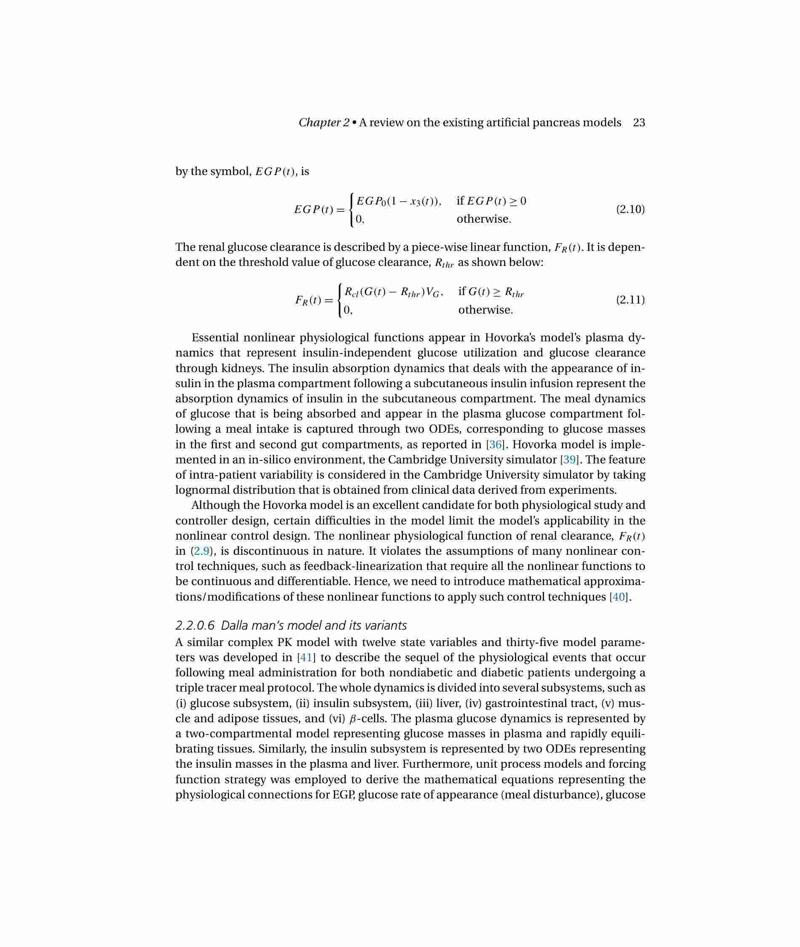 Chapter 2 • A review on the existing artificial pancreas models 23

by the symbol, $EGP(t)$, is

$$EGP(t) = \begin{cases} EGP_0(1 - x_3(t)), & \text{if } EGP(t) \geq 0 \\ 0, & \text{otherwise.} \end{cases} \quad (2.10)$$

The renal glucose clearance is described by a piece-wise linear function, $F_R(t)$. It is dependent on the threshold value of glucose clearance, $R_{thr}$ as shown below:

$$F_R(t) = \begin{cases} R_{cl}(G(t) - R_{thr})V_G, & \text{if } G(t) \geq R_{thr} \\ 0, & \text{otherwise.} \end{cases} \quad (2.11)$$

Essential nonlinear physiological functions appear in Hovorka's model's plasma dynamics that represent insulin-independent glucose utilization and glucose clearance through kidneys. The insulin absorption dynamics that deals with the appearance of insulin in the plasma compartment following a subcutaneous insulin infusion represent the absorption dynamics of insulin in the subcutaneous compartment. The meal dynamics of glucose that is being absorbed and appear in the plasma glucose compartment following a meal intake is captured through two ODEs, corresponding to glucose masses in the first and second gut compartments, as reported in [36]. Hovorka model is implemented in an in-silico environment, the Cambridge University simulator [39]. The feature of intra-patient variability is considered in the Cambridge University simulator by taking lognormal distribution that is obtained from clinical data derived from experiments.

Although the Hovorka model is an excellent candidate for both physiological study and controller design, certain difficulties in the model limit the model's applicability in the nonlinear control design. The nonlinear physiological function of renal clearance, $F_R(t)$ in (2.9), is discontinuous in nature. It violates the assumptions of many nonlinear control techniques, such as feedback-linearization that require all the nonlinear functions to be continuous and differentiable. Hence, we need to introduce mathematical approximations/modifications of these nonlinear functions to apply such control techniques [40].

2.2.0.6 Dalla man's model and its variants

A similar complex PK model with twelve state variables and thirty-five model parameters was developed in [41] to describe the sequel of the physiological events that occur following meal administration for both nondiabetic and diabetic patients undergoing a triple tracer meal protocol. The whole dynamics is divided into several subsystems, such as (i) glucose subsystem, (ii) insulin subsystem, (iii) liver, (iv) gastrointestinal tract, (v) muscle and adipose tissues, and (vi) $\beta$-cells. The plasma glucose dynamics is represented by a two-compartmental model representing glucose masses in plasma and rapidly equilibrating tissues. Similarly, the insulin subsystem is represented by two ODEs representing the insulin masses in the plasma and liver. Furthermore, unit process models and forcing function strategy was employed to derive the mathematical equations representing the physiological connections for EGP, glucose rate of appearance (meal disturbance), glucose